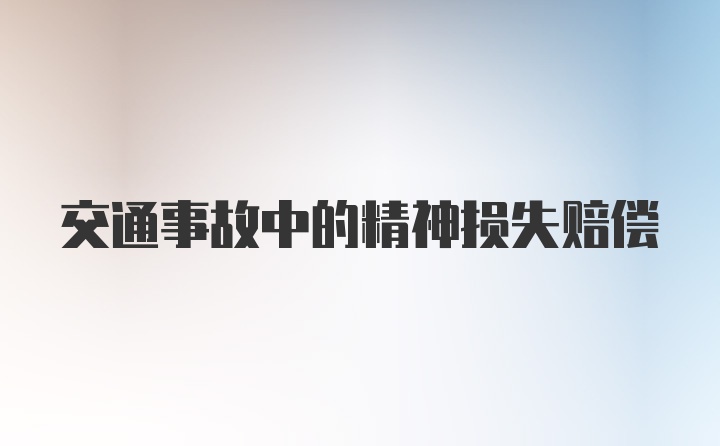 交通事故中的精神损失赔偿